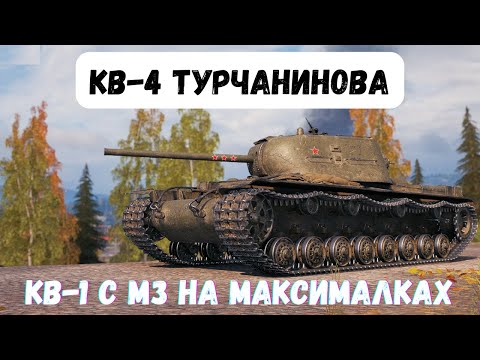 КВ-4 ТУРЧАНИНОВА

КВ-1 С МЗ НА МАКСИМАЛКАХ